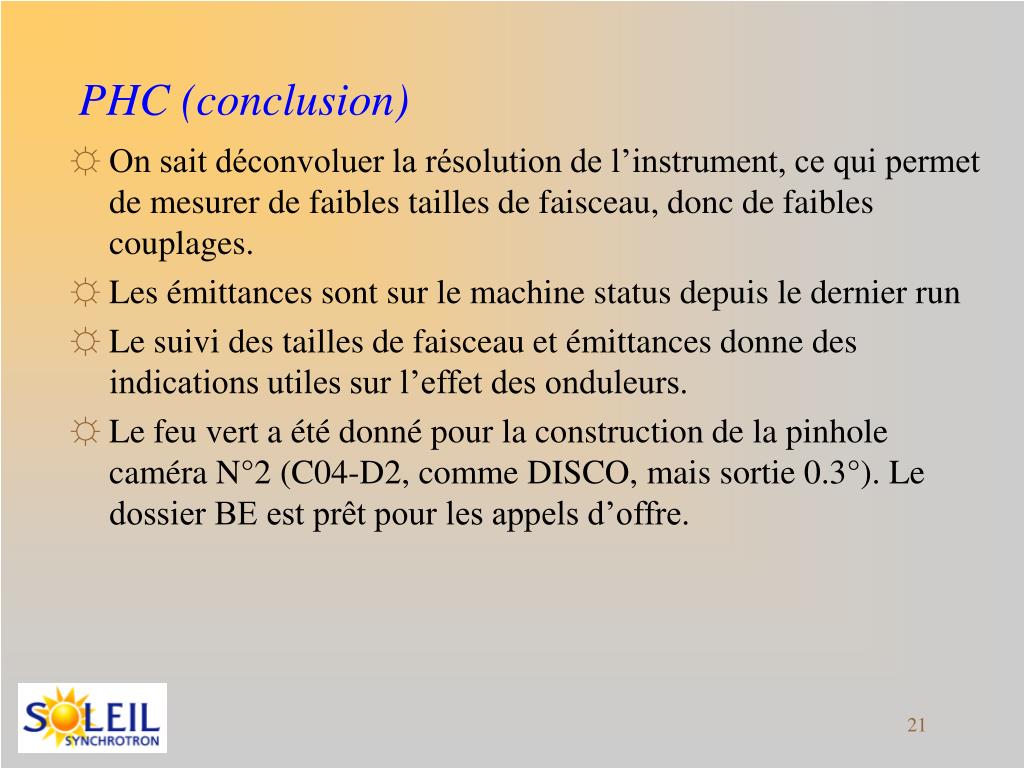 PHC (conclusion)

☼ On sait déconvoluer la résolution de l’instrument, ce qui permet de mesurer de faibles tailles de faisceau, donc de faibles couplages.

☼ Les émittances sont sur le machine status depuis le dernier run

☼ Le suivi des tailles de faisceau et émittances donne des indications utiles sur l’effet des onduleurs.

☼ Le feu vert a été donné pour la construction de la pinhole caméra N°2 (C04-D2, comme DISCO, mais sortie 0.3°). Le dossier BE est prêt pour les appels d’offre.

SOLEIL SYNCHROTRON

21